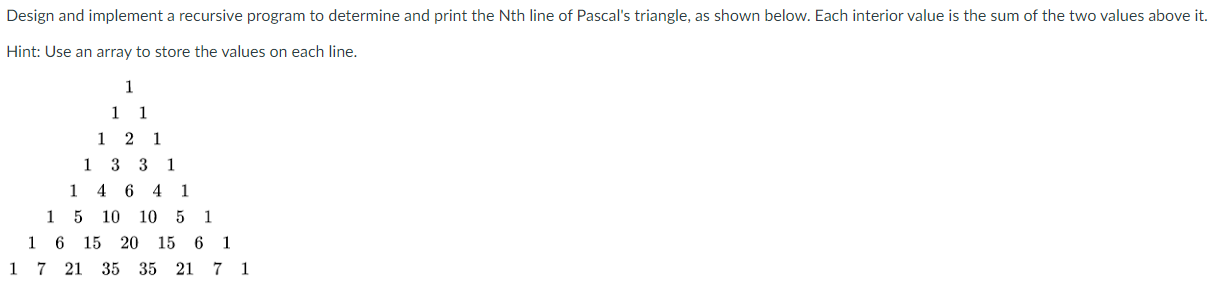 Design and implement a recursive program to determine and print the Nth line of Pascal's triangle, as shown below. Each interior value is the sum of the two values above it.

Hint: Use an array to store the values on each line.

1
1 1
1 2 1
1 3 3 1
1 4 6 4 1
1 5 10 10 5 1
1 6 15 20 15 6 1
1 7 21 35 35 21 7 1